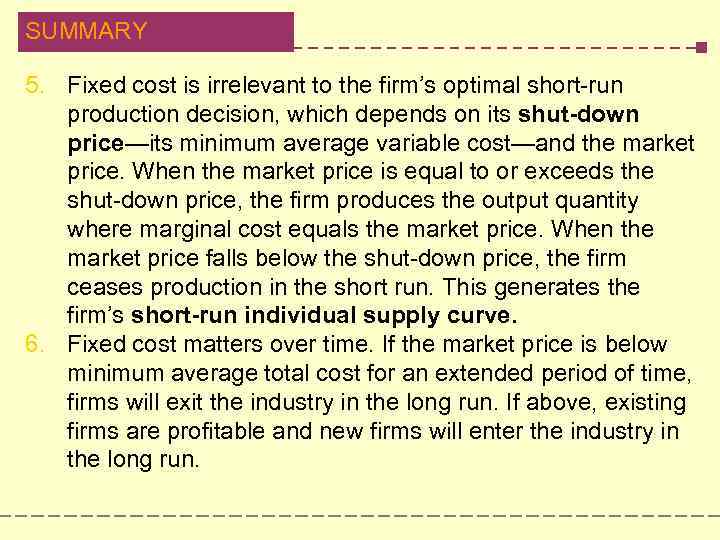 SUMMARY

5. Fixed cost is irrelevant to the firm's optimal short-run production decision, which depends on its shut-down price—its minimum average variable cost—and the market price. When the market price is equal to or exceeds the shut-down price, the firm produces the output quantity where marginal cost equals the market price. When the market price falls below the shut-down price, the firm ceases production in the short run. This generates the firm's short-run individual supply curve.

6. Fixed cost matters over time. If the market price is below minimum average total cost for an extended period of time, firms will exit the industry in the long run. If above, existing firms are profitable and new firms will enter the industry in the long run.